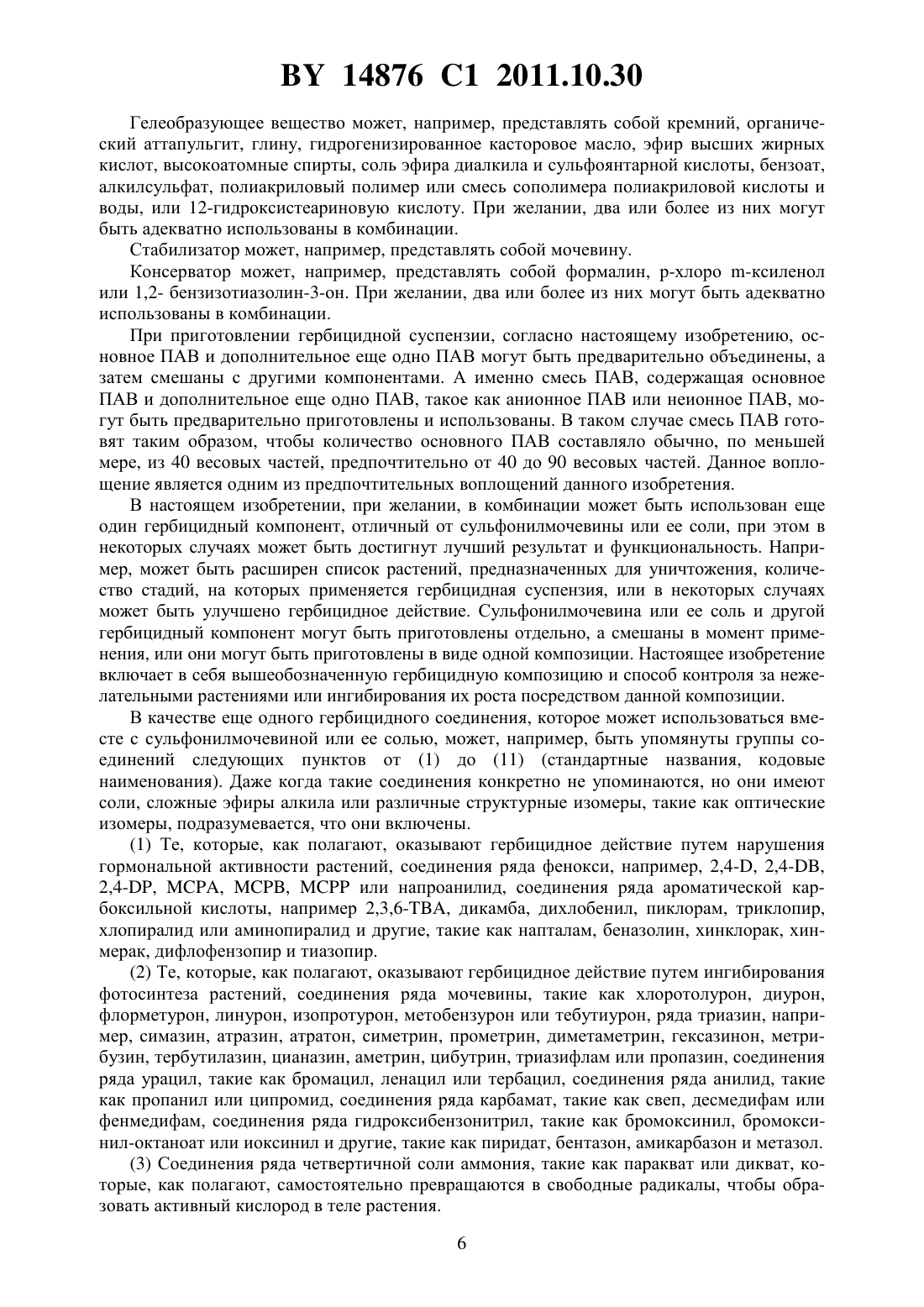 BY 14876 C1 2011.10.30

Гелеобразующее вещество может, например, представлять собой кремний, органический аттапульгит, глину, гидрогенизированное касторовое масло, эфир высших жирных кислот, высокоатомные спирты, соль эфира диалкила и сульфоянтарной кислоты, бензоат, алкилсульфат, полиакриловый полимер или смесь сополимера полиакриловой кислоты и воды, или 12-гидроксистеариновую кислоту. При желании, два или более из них могут быть адекватно использованы в комбинации.

Стабилизатор может, например, представлять собой мочевину.

Консерватор может, например, представлять собой формалин, p-хлоро m-ксиленол или 1,2- бензизотиазолин-3-он. При желании, два или более из них могут быть адекватно использованы в комбинации.

При приготовлении гербицидной суспензии, согласно настоящему изобретению, основное ПАВ и дополнительное еще одно ПАВ могут быть предварительно объединены, а затем смешаны с другими компонентами. А именно смесь ПАВ, содержащая основное ПАВ и дополнительное еще одно ПАВ, такое как анионное ПАВ или неионное ПАВ, могут быть предварительно приготовлены и использованы. В таком случае смесь ПАВ готовят таким образом, чтобы количество основного ПАВ составляло обычно, по меньшей мере, из 40 весовых частей, предпочтительно от 40 до 90 весовых частей. Данное воплощение является одним из предпочтительных воплощений данного изобретения.

В настоящем изобретении, при желании, в комбинации может быть использован еще один гербицидный компонент, отличный от сульфонилмочевины или ее соли, при этом в некоторых случаях может быть достигнут лучший результат и функциональность. Например, может быть расширен список растений, предназначенных для уничтожения, количество стадий, на которых применяется гербицидная суспензия, или в некоторых случаях может быть улучшено гербицидное действие. Сульфонилмочевина или ее соль и другой гербицидный компонент могут быть приготовлены отдельно, а смешаны в момент применения, или они могут быть приготовлены в виде одной композиции. Настоящее изобретение включает в себя вышеобозначенную гербицидную композицию и способ контроля за нежелательными растениями или ингибирования их роста посредством данной композиции.

В качестве еще одного гербицидного соединения, которое может использоваться вместе с сульфонилмочевиной или ее солью, может, например, быть упомянуты группы соединений следующих пунктов от (1) до (11) (стандартные названия, кодовые наименования). Даже когда такие соединения конкретно не упоминаются, но они имеют соли, сложные эфиры алкила или различные структурные изомеры, такие как оптические изомеры, подразумевается, что они включены.

(1) Те, которые, как полагают, оказывают гербицидное действие путем нарушения гормональной активности растений, соединения ряда фенокси, например, 2,4-D, 2,4-DB, 2,4-DP, MCPA, MCPB, MCPP или напроанилид, соединения ряда ароматической карбоксильной кислоты, например 2,3,6-TBA, дикамба, дихлобенил, пиклорам, триклопир, хлопиралид или аминопиралид и другие, такие как напталам, беназолин, хинклорак, хинмерак, дифлофензопир и тиазопир.

(2) Те, которые, как полагают, оказывают гербицидное действие путем ингибирования фотосинтеза растений, соединения ряда мочевины, такие как хлоротолурон, диурон, флорметурон, линурон, изопротурон, метобензурон или тебутиурон, ряда триазин, например, симазин, атразин, атратон, симетрин, прометрин, диметаметрин, гексазинон, метрибузин, тербутилазин, цианазин, аметрин, цибутрин, триазифлам или пропазин, соединения ряда урацил, такие как бромацил, ленацил или тербацил, соединения ряда анилид, такие как пропанил или ципромид, соединения ряда карбамат, такие как свеп, десмедифам или фенмедифам, соединения ряда гидроксибензонитрил, такие как бромоксинил, бромоксинил-октаноат или иоксинил и другие, такие как пиридат, бентазон, амикарбазон и метазол.

(3) Соединения ряда четвертичной соли аммония, такие как паракват или дикват, которые, как полагают, самостоятельно превращаются в свободные радикалы, чтобы образовать активный кислород в теле растения.

6